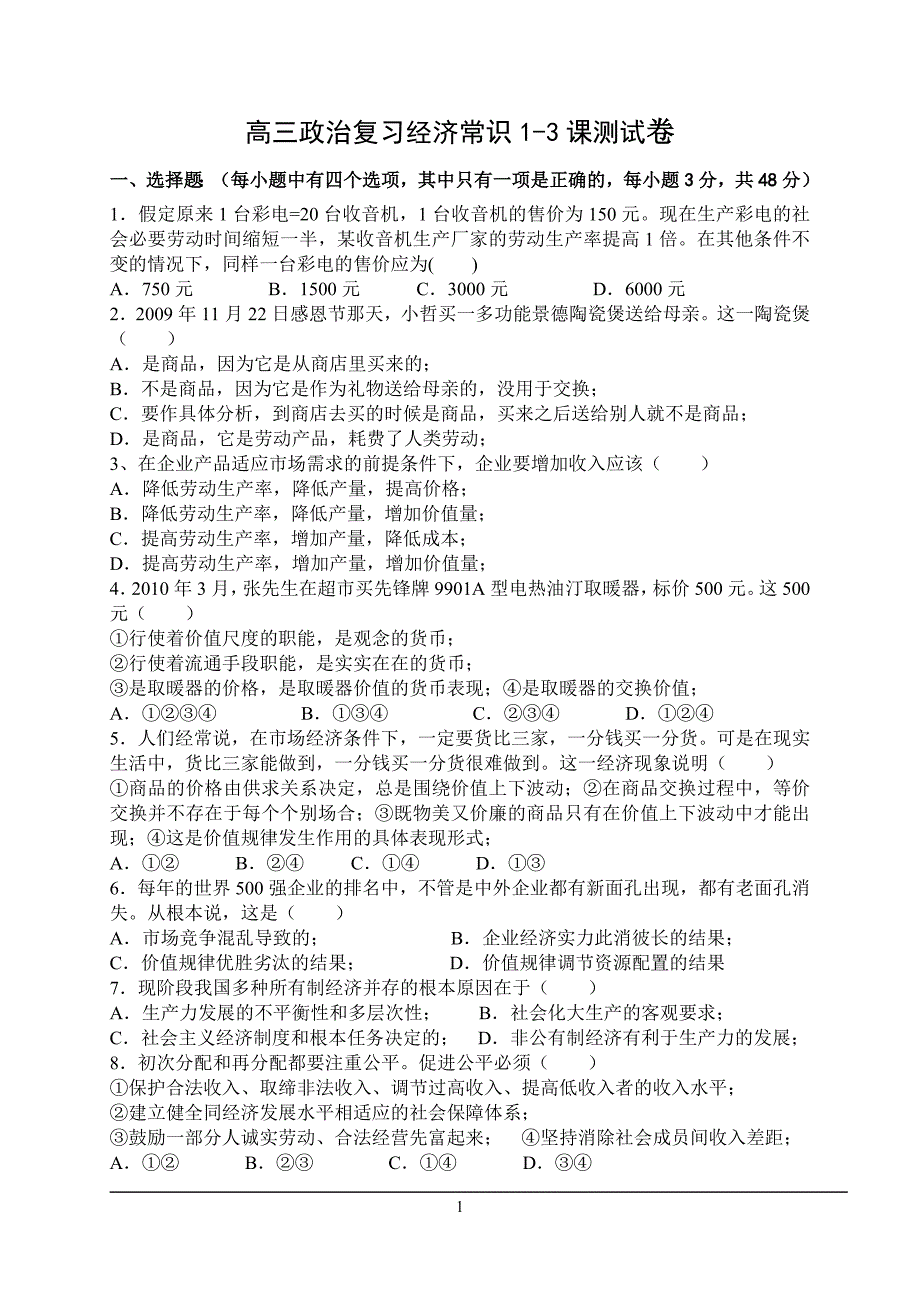 高三政治复习经济常识 1-3 课测试卷

一、选择题 （每小题中有四个选项，其中只有一项是正确的，每小题 3 分，共 48 分）

1．假定原来 1 台彩电=20 台收音机，1 台收音机的售价为 150 元。现在生产彩电的社会必要劳动时间缩短一半，某收音机生产厂家的劳动生产率提高 1 倍。在其他条件不变的情况下，同样一台彩电的售价应为(　　)

A．750 元　　B．1500 元　　C．3000 元　　D．6000 元

2．2009 年 11 月 22 日感恩节那天，小哲买一多功能景德陶瓷煲送给母亲。这一陶瓷煲（　　）

A．是商品，因为它是从商店里买来的；

B．不是商品，因为它是作为礼物送给母亲的，没用于交换；

C．要作具体分析，到商店去买的时候是商品，买来之后送给别人就不是商品；

D．是商品，它是劳动产品，耗费了人类劳动；

3、在企业产品适应市场需求的前提条件下，企业要增加收入应该（　　）

A．降低劳动生产率，降低产量，提高价格；

B．降低劳动生产率，降低产量，增加价值量；

C．提高劳动生产率，增加产量，降低成本；

D．提高劳动生产率，增加产量，增加价值量；

4．2010 年 3 月，张先生在超市买先锋牌 9901A 型电热油汀取暖器，标价 500 元。这 500 元（　　）

①行使着价值尺度的职能，是观念的货币；

②行使着流通手段职能，是实实在在的货币；

③是取暖器的价格，是取暖器价值的货币表现；④是取暖器的交换价值；

A．①②③④　　B．①③④　　C．②③④　　D．①②④

5．人们经常说，在市场经济条件下，一定要货比三家，一分钱买一分货。可是在现实生活中，货比三家能做到，一分钱买一分货很难做到。这一经济现象说明（　　）

①商品的价格由供求关系决定，总是围绕价值上下波动；②在商品交换过程中，等价交换并不存在于每个个别场合；③既物美又价廉的商品只有在价值上下波动中才能出现；④这是价值规律发生作用的具体表现形式；

A．①②　　B．②④　　C．①④　　D．①③

6．每年的世界 500 强企业的排名中，不管是中外企业都有新面孔出现，都有老面孔消失。从根本说，这是（　　）

A．市场竞争混乱导致的；　　B．企业经济实力此消彼长的结果；

C．价值规律优胜劣汰的结果；　　D．价值规律调节资源配置的结果

7．现阶段我国多种所有制经济并存的根本原因在于（　　）

A．生产力发展的不平衡性和多层次性；　　B．社会化大生产的客观要求；

C．社会主义经济制度和根本任务决定的；　　D．非公有制经济有利于生产力的发展；

8．初次分配和再分配都要注重公平。促进公平必须（　　）

①保护合法收入、取缔非法收入、调节过高收入、提高低收入者的收入水平；

②建立健全同经济发展水平相适应的社会保障体系；

③鼓励一部分人诚实劳动、合法经营先富起来；　④坚持消除社会成员间收入差距；

A．①②　　B．②③　　C．①④　　D．③④

1